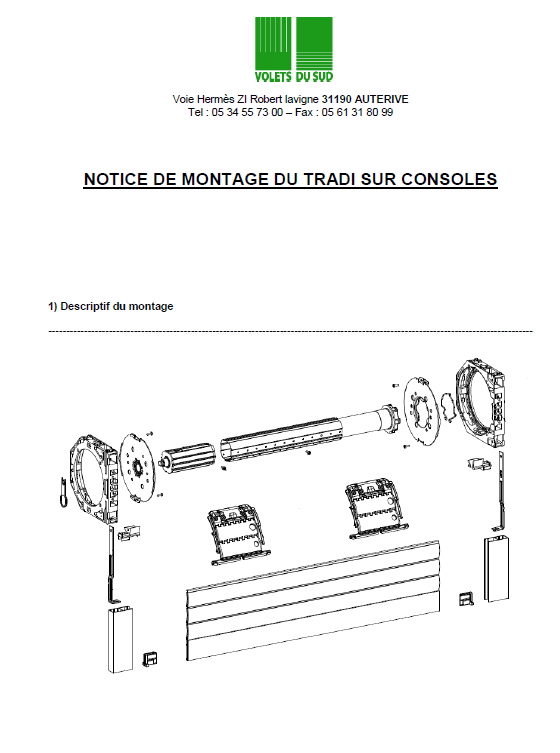 VOLETS DU SUD

Voie Hermès ZI Robert lavigne 31190 AUTERIVE
Tel : 05 34 55 73 00 – Fax : 05 61 31 80 99

NOTICE DE MONTAGE DU TRADI SUR CONSOLES

1) Descriptif du montage